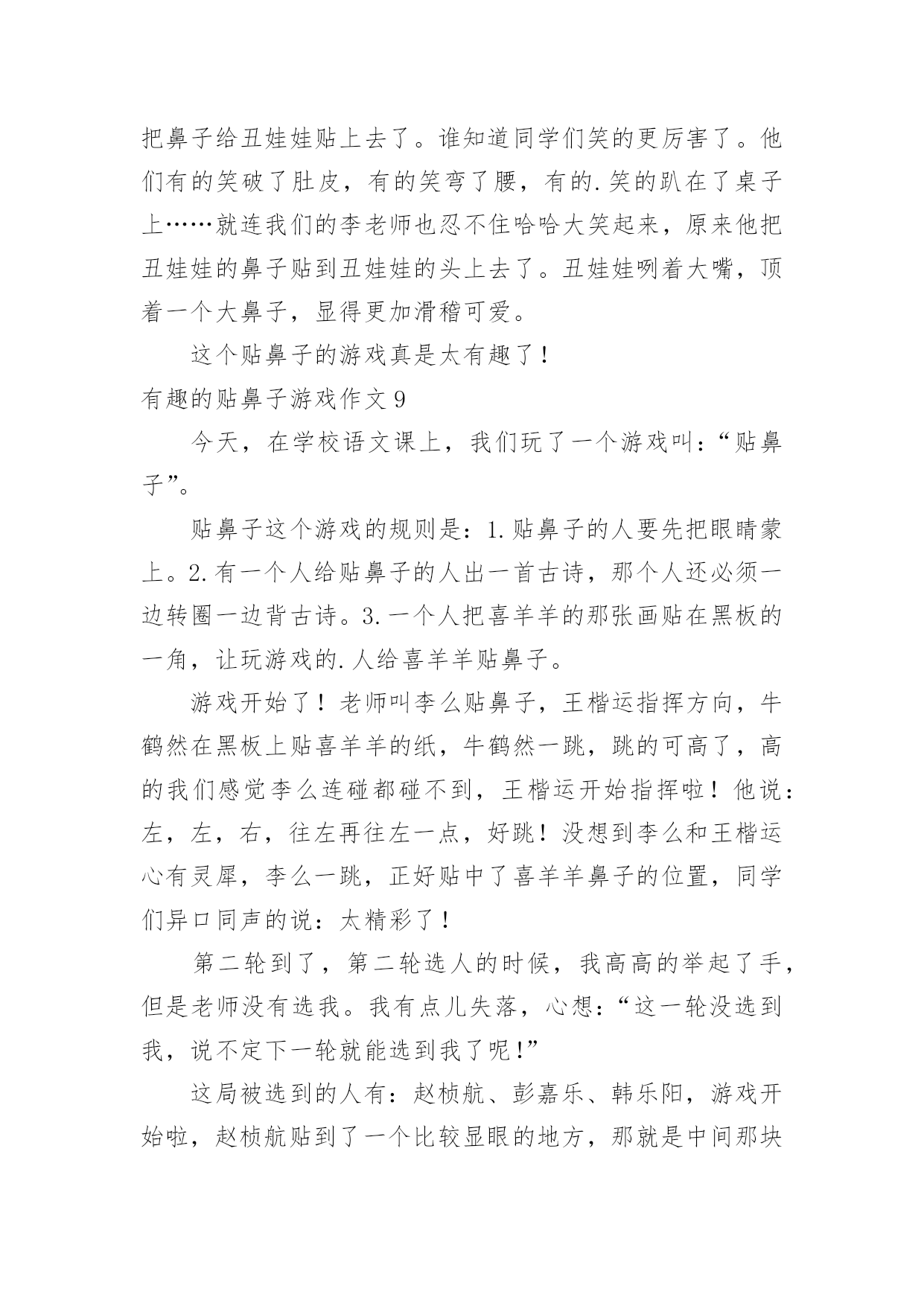 把鼻子给丑娃娃贴上去了。谁知道同学们笑的更厉害了。他们有的笑破了肚皮，有的笑弯了腰，有的.笑的趴在了桌子上……就连我们的李老师也忍不住哈哈大笑起来，原来他把丑娃娃的鼻子贴到丑娃娃的头上去了。丑娃娃咧着大嘴，顶着一个大鼻子，显得更加滑稽可爱。

这个贴鼻子的游戏真是太有趣了！

有趣的贴鼻子游戏作文 9

今天，在学校语文课上，我们玩了一个游戏叫：“贴鼻子”。

贴鼻子这个游戏的规则是：1.贴鼻子的人要先把眼睛蒙上。2.有一个人给贴鼻子的人出一首古诗，那个人还必须一边转圈一边背古诗。3.一个人把喜羊羊的那张画贴在黑板的一角，让玩游戏的.人给喜羊羊贴鼻子。

游戏开始了！老师叫李么贴鼻子，王楷运指挥方向，牛鹤然在黑板上贴喜羊羊的纸，牛鹤然一跳，跳的可高了，高的我们感觉李么连碰都碰不到，王楷运开始指挥啦！他说：左，左，右，往左再往左一点，好跳！没想到李么和王楷运心有灵犀，李么一跳，正好贴中了喜羊羊鼻子的位置，同学们异口同声的说：太精彩了！

第二轮到了，第二轮选人的时候，我高高的举起了手，但是老师没有选我。我有点儿失落，心想：“这一轮没选到我，说不定下一轮就能选到我了呢!”

这局被选到的人有：赵桢航、彭嘉乐、韩乐阳，游戏开始啦，赵桢航贴到了一个比较显眼的地方，那就是中间那块